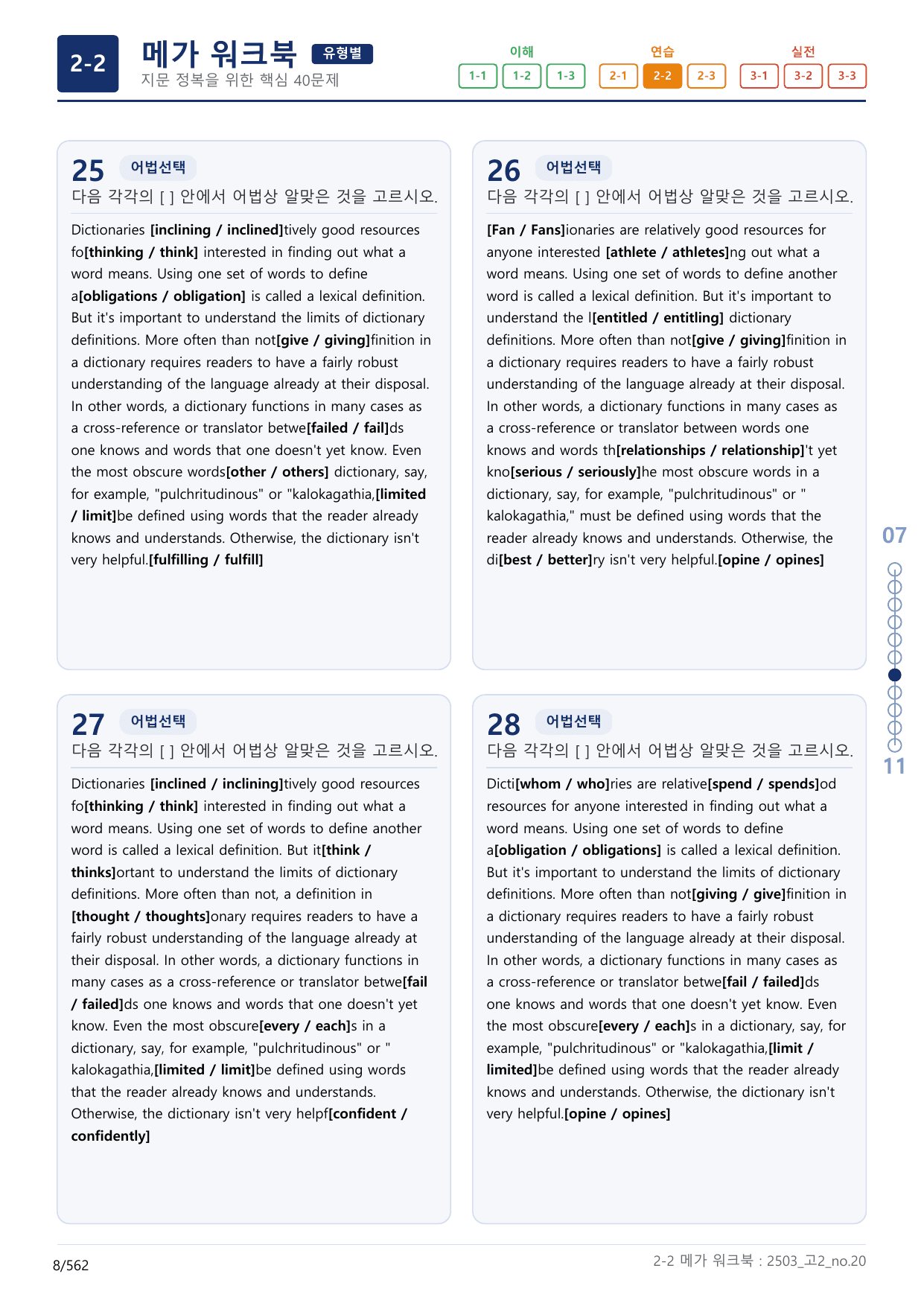 2-2

메가 워크북 유형별
지문 정복을 위한 핵심 40문제

이해
1-1 1-2 1-3

연습
2-1 2-2 2-3

실전
3-1 3-2 3-3

25 어법선택
다음 각각의 [ ] 안에서 어법상 알맞은 것을 고르시오.

Dictionaries [inclining / inclined]tively good resources fo[thinking / think] interested in finding out what a word means. Using one set of words to define a[obligations / obligation] is called a lexical definition. But it's important to understand the limits of dictionary definitions. More often than not[give / giving]finition in a dictionary requires readers to have a fairly robust understanding of the language already at their disposal. In other words, a dictionary functions in many cases as a cross-reference or translator betwe[failed / fail]ds one knows and words that one doesn't yet know. Even the most obscure words[other / others] dictionary, say, for example, "pulchritudinous" or "kalokagathia,[limited / limit]be defined using words that the reader already knows and understands. Otherwise, the dictionary isn't very helpful.[fulfilling / fulfill]

26 어법선택
다음 각각의 [ ] 안에서 어법상 알맞은 것을 고르시오.

[Fan / Fans]ionaries are relatively good resources for anyone interested [athlete / athletes]ng out what a word means. Using one set of words to define another word is called a lexical definition. But it's important to understand the l[entitled / entitling] dictionary definitions. More often than not[give / giving]finition in a dictionary requires readers to have a fairly robust understanding of the language already at their disposal. In other words, a dictionary functions in many cases as a cross-reference or translator between words one knows and words th[relationships / relationship]'t yet kno[serious / seriously]he most obscure words in a dictionary, say, for example, "pulchritudinous" or " kalokagathia," must be defined using words that the reader already knows and understands. Otherwise, the di[best / better]ry isn't very helpful.[opine / opines]

27 어법선택
다음 각각의 [ ] 안에서 어법상 알맞은 것을 고르시오.

Dictionaries [inclined / inclining]tively good resources fo[thinking / think] interested in finding out what a word means. Using one set of words to define another word is called a lexical definition. But it[think / thinks]ortant to understand the limits of dictionary definitions. More often than not, a definition in [thought / thoughts]onary requires readers to have a fairly robust understanding of the language already at their disposal. In other words, a dictionary functions in many cases as a cross-reference or translator betwe[fail / failed]ds one knows and words that one doesn't yet know. Even the most obscure[every / each]s in a dictionary, say, for example, "pulchritudinous" or " kalokagathia,[limited / limit]be defined using words that the reader already knows and understands. Otherwise, the dictionary isn't very helpf[confident / confidently]

28 어법선택
다음 각각의 [ ] 안에서 어법상 알맞은 것을 고르시오.

Dicti[whom / who]ries are relative[spend / spends]od resources for anyone interested in finding out what a word means. Using one set of words to define a[obligation / obligations] is called a lexical definition. But it's important to understand the limits of dictionary definitions. More often than not[giving / give]finition in a dictionary requires readers to have a fairly robust understanding of the language already at their disposal. In other words, a dictionary functions in many cases as a cross-reference or translator betwe[fail / failed]ds one knows and words that one doesn't yet know. Even the most obscure[every / each]s in a dictionary, say, for example, "pulchritudinous" or "kalokagathia,[limit / limited]be defined using words that the reader already knows and understands. Otherwise, the dictionary isn't very helpful.[opine / opines]

07
11

8/562
2-2 메가 워크북 : 2503_고2_no.20